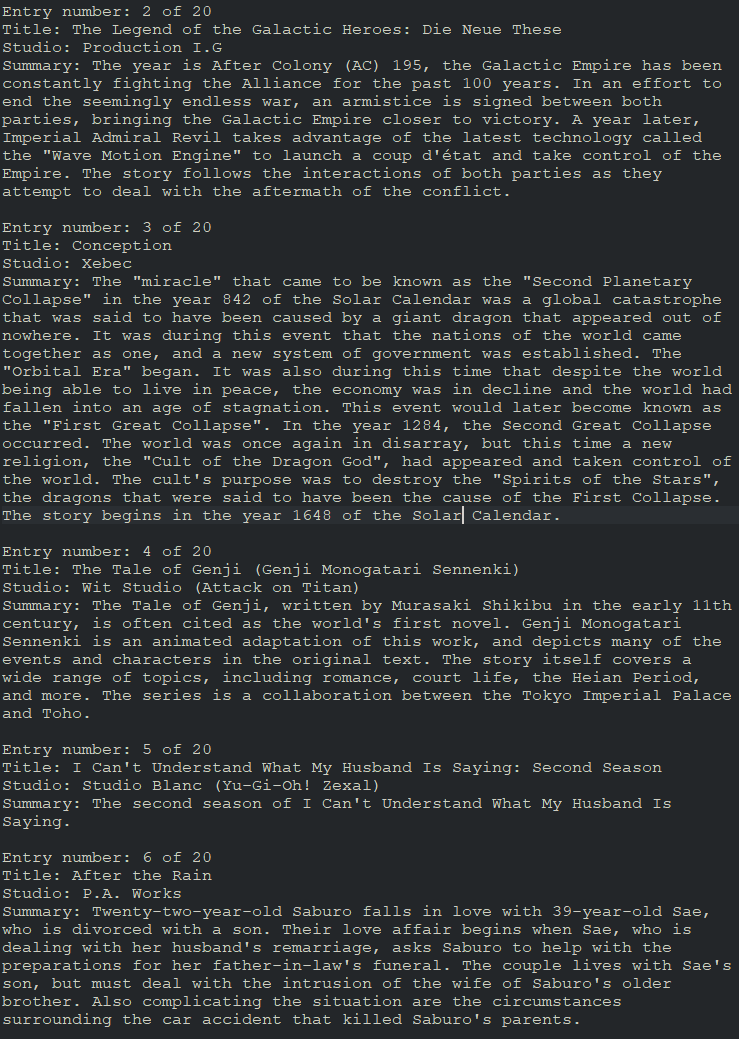 Entry number: 2 of 20
Title: The Legend of the Galactic Heroes: Die Neue These
Studio: Production I.G
Summary: The year is After Colony (AC) 195, the Galactic Empire has been constantly fighting the Alliance for the past 100 years. In an effort to end the seemingly endless war, an armistice is signed between both parties, bringing the Galactic Empire closer to victory. A year later, Imperial Admiral Revil takes advantage of the latest technology called the "Wave Motion Engine" to launch a coup d'état and take control of the Empire. The story follows the interactions of both parties as they attempt to deal with the aftermath of the conflict.

Entry number: 3 of 20
Title: Conception
Studio: Xebec
Summary: The "miracle" that came to be known as the "Second Planetary Collapse" in the year 842 of the Solar Calendar was a global catastrophe that was said to have been caused by a giant dragon that appeared out of nowhere. It was during this event that the nations of the world came together as one, and a new system of government was established. The "Orbital Era" began. It was also during this time that despite the world being able to live in peace, the economy was in decline and the world had fallen into an age of stagnation. This event would later become known as the "First Great Collapse". In the year 1284, the Second Great Collapse occurred. The world was once again in disarray, but this time a new religion, the "Cult of the Dragon God", had appeared and taken control of the world. The cult's purpose was to destroy the "Spirits of the Stars", the dragons that were said to have been the cause of the First Collapse. The story begins in the year 1648 of the Solar Calendar.

Entry number: 4 of 20
Title: The Tale of Genji (Genji Monogatari Sennenki)
Studio: Wit Studio (Attack on Titan)
Summary: The Tale of Genji, written by Murasaki Shikibu in the early 11th century, is often cited as the world's first novel. Genji Monogatari Sennenki is an animated adaptation of this work, and depicts many of the events and characters in the original text. The story itself covers a wide range of topics, including romance, court life, the Heian Period, and more. The series is a collaboration between the Tokyo Imperial Palace and Toho.

Entry number: 5 of 20
Title: I Can't Understand What My Husband Is Saying: Second Season
Studio: Studio Blanc (Yu-Gi-Oh! Zexal)
Summary: The second season of I Can't Understand What My Husband Is Saying.

Entry number: 6 of 20
Title: After the Rain
Studio: P.A. Works
Summary: Twenty-two-year-old Saburo falls in love with 39-year-old Sae, who is divorced with a son. Their love affair begins when Sae, who is dealing with her husband's remarriage, asks Saburo to help with the preparations for her father-in-law's funeral. The couple lives with Sae's son, but must deal with the intrusion of the wife of Saburo's older brother. Also complicating the situation are the circumstances surrounding the car accident that killed Saburo's parents.